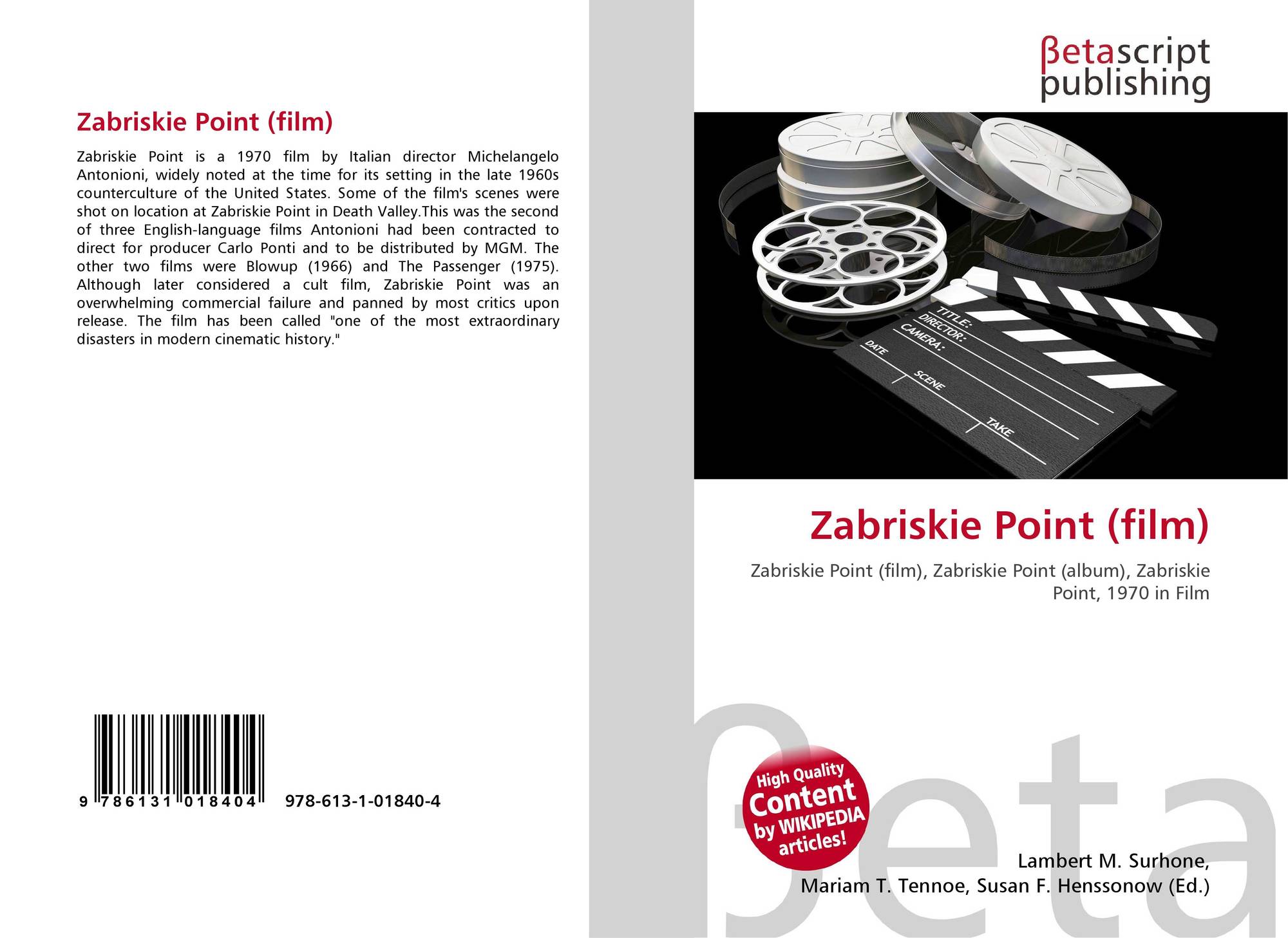 Zabriskie Point (film)

Zabriskie Point is a 1970 film by Italian director Michelangelo Antonioni, widely noted at the time for its setting in the late 1960s counterculture of the United States. Some of the film's scenes were shot on location at Zabriskie Point in Death Valley.This was the second of three English-language films Antonioni had been contracted to direct for producer Carlo Ponti and to be distributed by MGM. The other two films were Blowup (1966) and The Passenger (1975). Although later considered a cult film, Zabriskie Point was an overwhelming commercial failure and panned by most critics upon release. The film has been called "one of the most extraordinary disasters in modern cinematic history."

9 786131 018404 978-613-1-01840-4

βetascript
publishing

TITLE:
DIRECTOR:
CAMERA:
DATE
SCENE
TAKE

Zabriskie Point (film)

Zabriskie Point (film), Zabriskie Point (album), Zabriskie Point, 1970 in Film

High Quality
Content
by WIKIPEDIA
articles!

Lambert M. Surhone,
Mariam T. Tennoe, Susan F. Henssonow (Ed.)

βeta